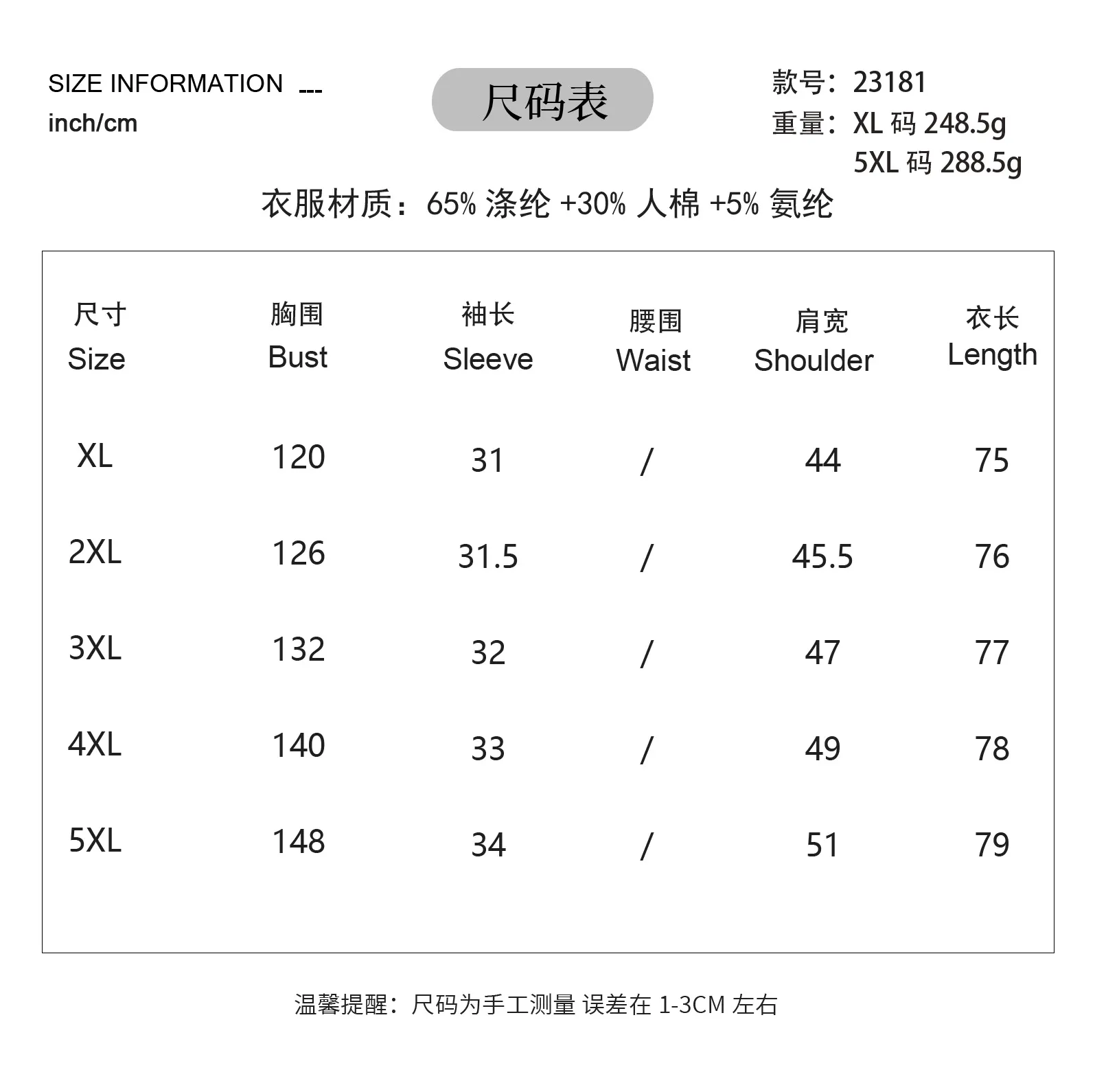 SIZE INFORMATION ---
inch/cm

尺码表

款号：23181
重量：XL 码 248.5g
5XL 码 288.5g

衣服材质：65% 涤纶 +30% 人棉 +5% 氨纶

| 尺寸 Size | 胸围 Bust | 袖长 Sleeve | 腰围 Waist | 肩宽 Shoulder | 衣长 Length |
|---|---|---|---|---|---|
| XL | 120 | 31 | / | 44 | 75 |
| 2XL | 126 | 31.5 | / | 45.5 | 76 |
| 3XL | 132 | 32 | / | 47 | 77 |
| 4XL | 140 | 33 | / | 49 | 78 |
| 5XL | 148 | 34 | / | 51 | 79 |

温馨提醒：尺码为手工测量 误差在 1-3CM 左右